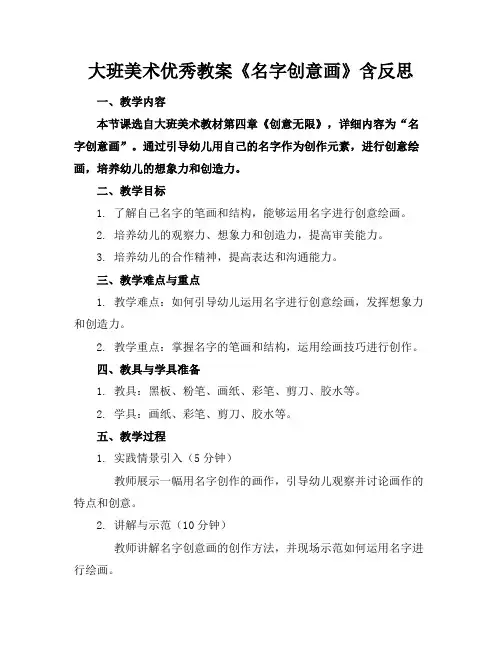 大班美术优秀教案《名字创意画》含反思

一、教学内容

本节课选自大班美术教材第四章《创意无限》，详细内容为“名字创意画”。通过引导幼儿用自己的名字作为创作元素，进行创意绘画，培养幼儿的想象力和创造力。

二、教学目标

1. 了解自己名字的笔画和结构，能够运用名字进行创意绘画。

2. 培养幼儿的观察力、想象力和创造力，提高审美能力。

3. 培养幼儿的合作精神，提高表达和沟通能力。

三、教学难点与重点

1. 教学难点：如何引导幼儿运用名字进行创意绘画，发挥想象力和创造力。

2. 教学重点：掌握名字的笔画和结构，运用绘画技巧进行创作。

四、教具与学具准备

1. 教具：黑板、粉笔、画纸、彩笔、剪刀、胶水等。

2. 学具：画纸、彩笔、剪刀、胶水等。

五、教学过程

1. 实践情景引入（5 分钟）

教师展示一幅用名字创作的画作，引导幼儿观察并讨论画作的特点和创意。

2. 讲解与示范（10 分钟）

教师讲解名字创意画的创作方法，并现场示范如何运用名字进行绘画。